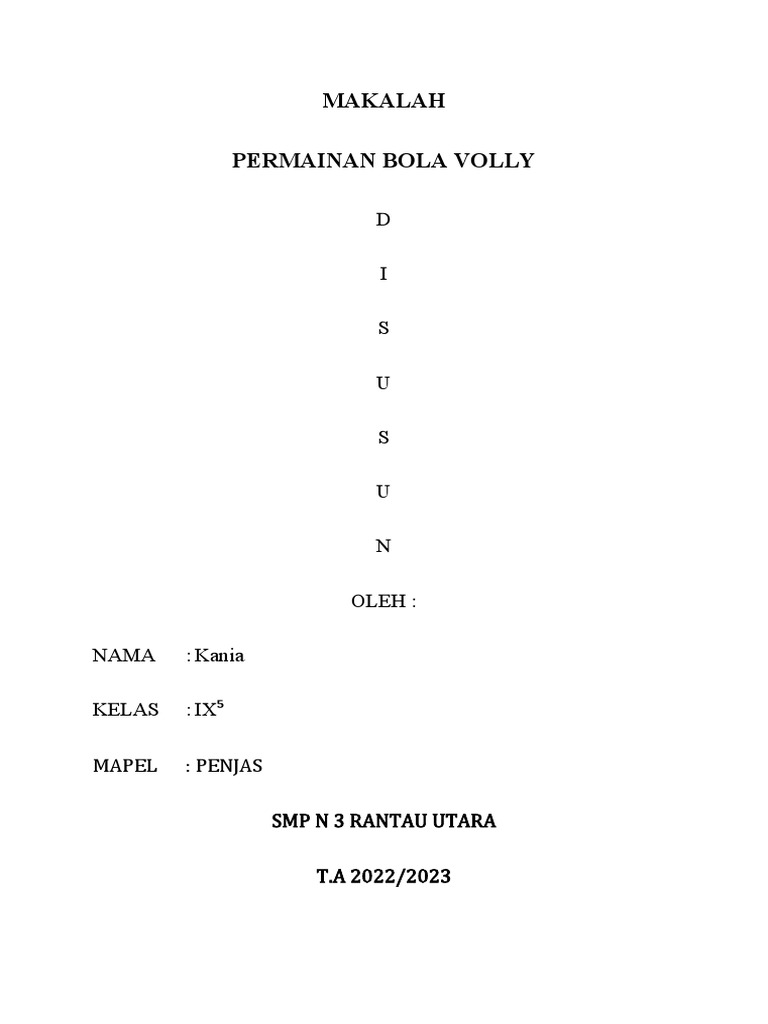 MAKALAH

PERMAINAN BOLA VOLLY

D

I

S

U

S

U

N

OLEH :

NAMA : Kania

KELAS : $IX^5$

MAPEL : PENJAS

SMP N 3 RANTAU UTARA

T.A 2022/2023